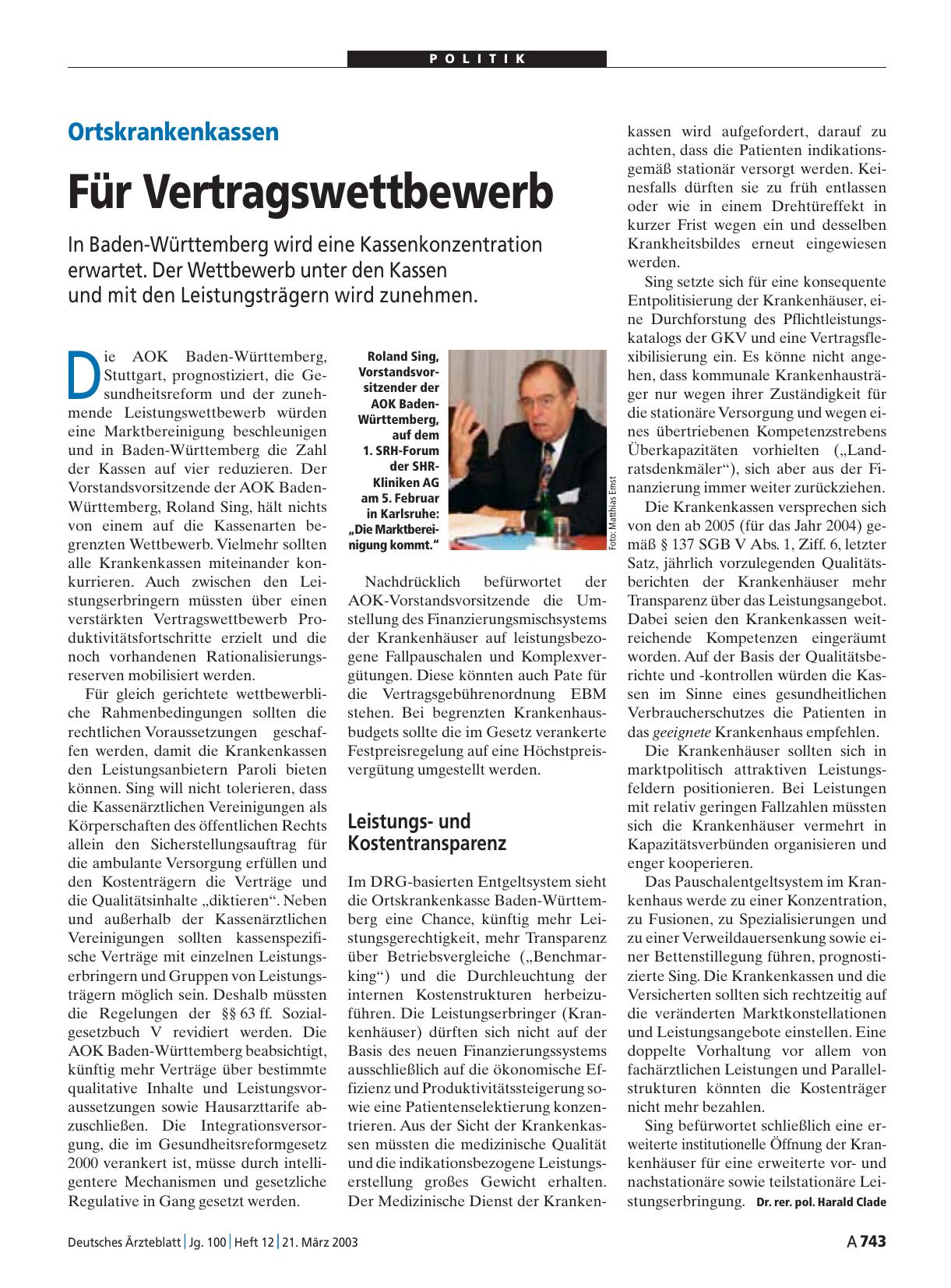 POLITIK

Ortskrankenkassen

Für Vertragswettbewerb

In Baden-Württemberg wird eine Kassenkonzentration erwartet. Der Wettbewerb unter den Kassen und mit den Leistungsträgern wird zunehmen.

Die AOK Baden-Württemberg, Stuttgart, prognostiziert, die Gesundheitsreform und der zunehmende Leistungswettbewerb würden eine Marktbereinigung beschleunigen und in Baden-Württemberg die Zahl der Kassen auf vier reduzieren. Der Vorstandsvorsitzende der AOK Baden-Württemberg, Roland Sing, hält nichts von einem auf die Kassenarten begrenzten Wettbewerb. Vielmehr sollten alle Krankenkassen miteinander konkurrieren. Auch zwischen den Leistungserbringern müssten über einen verstärkten Vertragswettbewerb Produktivitätsfortschritte erzielt und die noch vorhandenen Rationalisierungsreserven mobilisiert werden.

Für gleich gerichtete wettbewerbliche Rahmenbedingungen sollten die rechtlichen Voraussetzungen geschaffen werden, damit die Krankenkassen den Leistungsanbietern Paroli bieten können. Sing will nicht tolerieren, dass die Kassenärztlichen Vereinigungen als Körperschaften des öffentlichen Rechts allein den Sicherstellungsauftrag für die ambulante Versorgung erfüllen und den Kostenträgern die Verträge und die Qualitätsinhalte „diktieren“. Neben und außerhalb der Kassenärztlichen Vereinigungen sollten kassenspezifische Verträge mit einzelnen Leistungserbringern und Gruppen von Leistungsträgern möglich sein. Deshalb müssten die Regelungen der §§ 63 ff. Sozialgesetzbuch V revidiert werden. Die AOK Baden-Württemberg beabsichtigt, künftig mehr Verträge über bestimmte qualitative Inhalte und Leistungsvoraussetzungen sowie Hausarzttarife abzuschließen. Die Integrationsversorgung, die im Gesundheitsreformgesetz 2000 verankert ist, müsse durch intelligentere Mechanismen und gesetzliche Regulative in Gang gesetzt werden.

Roland Sing, Vorstandsvorsitzender der AOK Baden-Württemberg, auf dem 1. SRH-Forum der SHR-Kliniken AG am 5. Februar in Karlsruhe: „Die Marktbereinigung kommt.“

Foto: Matthias Ernst

Nachdrücklich befürwortet der AOK-Vorstandsvorsitzende die Umstellung des Finanzierungsmischsystems der Krankenhäuser auf leistungsbezogene Fallpauschalen und Komplexvergütungen. Diese könnten auch Pate für die Vertragsgebührenordnung EBM stehen. Bei begrenzten Krankenhausbudgets sollte die im Gesetz verankerte Festpreisregelung auf eine Höchstpreisvergütung umgestellt werden.

Leistungs- und Kostentransparenz

Im DRG-basierten Entgeltsystem sieht die Ortskrankenkasse Baden-Württemberg eine Chance, künftig mehr Leistungsgerechtigkeit, mehr Transparenz über Betriebsvergleiche („Benchmarking“) und die Durchleuchtung der internen Kostenstrukturen herbeizuführen. Die Leistungserbringer (Krankenhäuser) dürften sich nicht auf der Basis des neuen Finanzierungssystems ausschließlich auf die ökonomische Effizienz und Produktivitätssteigerung sowie eine Patientenselektierung konzentrieren. Aus der Sicht der Krankenkassen müssten die medizinische Qualität und die indikationsbezogene Leistungserstellung großes Gewicht erhalten. Der Medizinische Dienst der Krankenkassen wird aufgefordert, darauf zu achten, dass die Patienten indikationsgemäß stationär versorgt werden. Keinesfalls dürften sie zu früh entlassen oder wie in einem Drehtüreffekt in kurzer Frist wegen ein und desselben Krankheitsbildes erneut eingewiesen werden.

Sing setzte sich für eine konsequente Entpolitisierung der Krankenhäuser, eine Durchforstung des Pflichtleistungskatalogs der GKV und eine Vertragsflexibilisierung ein. Es könne nicht angehen, dass kommunale Krankenhausträger nur wegen ihrer Zuständigkeit für die stationäre Versorgung und wegen eines übertriebenen Kompetenzstrebens Überkapazitäten vorhielten („Landratsdenkmäler“), sich aber aus der Finanzierung immer weiter zurückziehen.

Die Krankenkassen versprechen sich von den ab 2005 (für das Jahr 2004) gemäß § 137 SGB V Abs. 1, Ziff. 6, letzter Satz, jährlich vorzulegenden Qualitätsberichten der Krankenhäuser mehr Transparenz über das Leistungsangebot. Dabei seien den Krankenkassen weitreichende Kompetenzen eingeräumt worden. Auf der Basis der Qualitätsberichte und -kontrollen würden die Kassen im Sinne eines gesundheitlichen Verbraucherschutzes die Patienten in das geeignete Krankenhaus empfehlen.

Die Krankenhäuser sollten sich in marktpolitisch attraktiven Leistungsfeldern positionieren. Bei Leistungen mit relativ geringen Fallzahlen müssten sich die Krankenhäuser vermehrt in Kapazitätsverbünden organisieren und enger kooperieren.

Das Pauschalentgeltsystem im Krankenhaus werde zu einer Konzentration, zu Fusionen, zu Spezialisierungen und zu einer Verweildauersenkung sowie einer Bettenstillegung führen, prognostizierte Sing. Die Krankenkassen und die Versicherten sollten sich rechtzeitig auf die veränderten Marktkonstellationen und Leistungsangebote einstellen. Eine doppelte Vorhaltung vor allem von fachärztlichen Leistungen und Parallelstrukturen könnten die Kostenträger nicht mehr bezahlen.

Sing befürwortet schließlich eine erweiterte institutionelle Öffnung der Krankenhäuser für eine erweiterte vor- und nachstationäre sowie teilstationäre Leistungserbringung. Dr. rer. pol. Harald Clade

Deutsches Ärzteblatt | Jg. 100 | Heft 12 | 21. März 2003

A 743